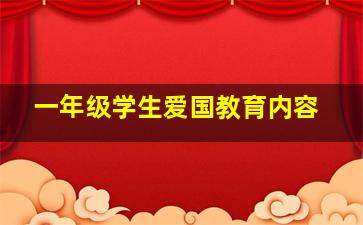 一年级学生爱国教育内容